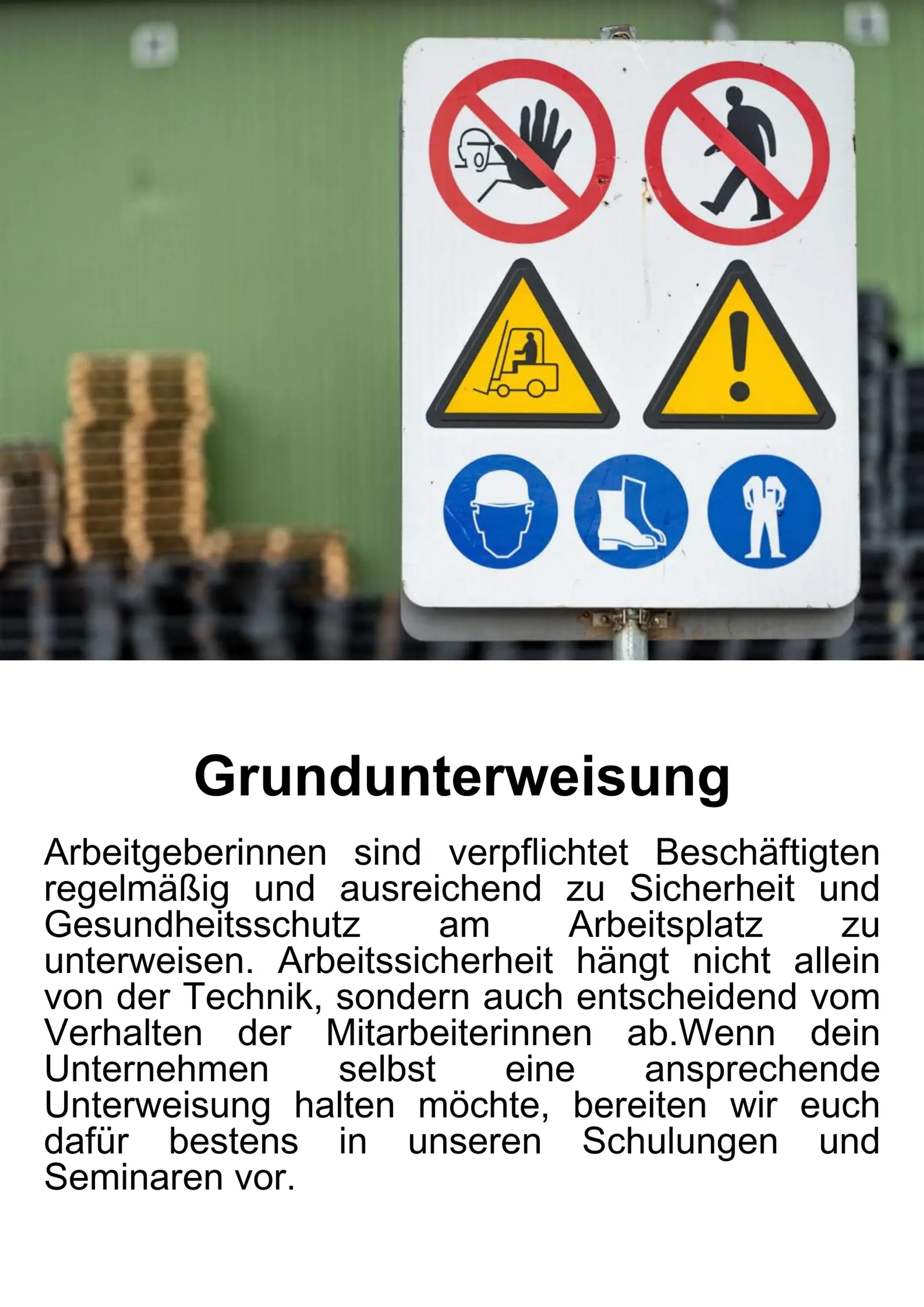 Grundunterweisung

Arbeitgeberinnen sind verpflichtet Beschäftigten regelmäßig und ausreichend zu Sicherheit und Gesundheitsschutz am Arbeitsplatz zu unterweisen. Arbeitssicherheit hängt nicht allein von der Technik, sondern auch entscheidend vom Verhalten der Mitarbeiterinnen ab.Wenn dein Unternehmen selbst eine ansprechende Unterweisung halten möchte, bereiten wir euch dafür bestens in unseren Schulungen und Seminaren vor.